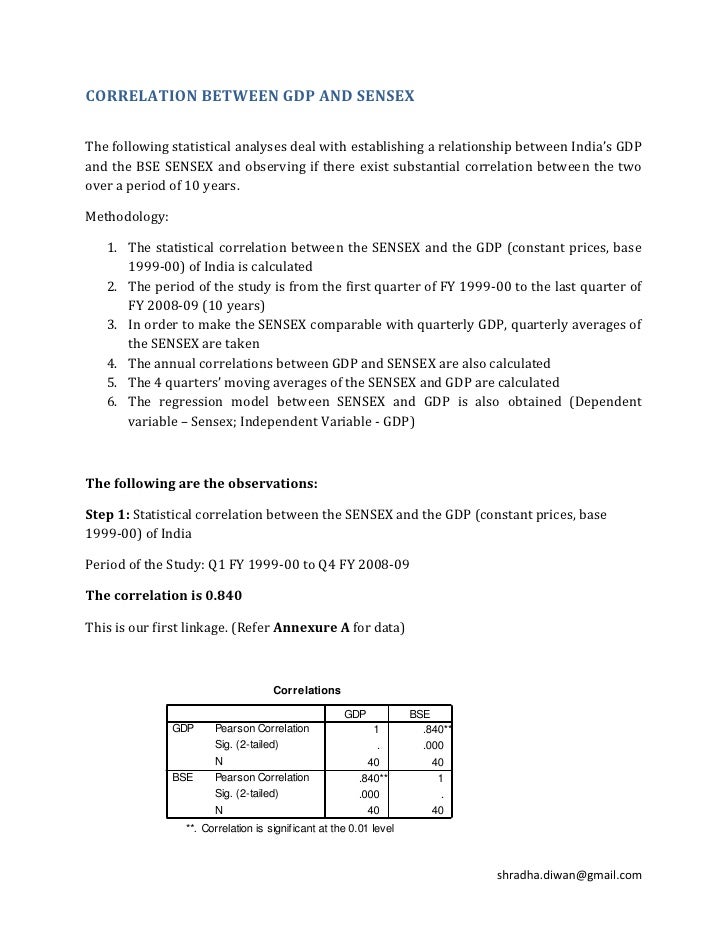 CORRELATION BETWEEN GDP AND SENSEX

The following statistical analyses deal with establishing a relationship between India's GDP and the BSE SENSEX and observing if there exist substantial correlation between the two over a period of 10 years.

Methodology:

1. The statistical correlation between the SENSEX and the GDP (constant prices, base 1999-00) of India is calculated
2. The period of the study is from the first quarter of FY 1999-00 to the last quarter of FY 2008-09 (10 years)
3. In order to make the SENSEX comparable with quarterly GDP, quarterly averages of the SENSEX are taken
4. The annual correlations between GDP and SENSEX are also calculated
5. The 4 quarters' moving averages of the SENSEX and GDP are calculated
6. The regression model between SENSEX and GDP is also obtained (Dependent variable – Sensex; Independent Variable - GDP)

The following are the observations:

Step 1: Statistical correlation between the SENSEX and the GDP (constant prices, base 1999-00) of India

Period of the Study: Q1 FY 1999-00 to Q4 FY 2008-09

The correlation is 0.840

This is our first linkage. (Refer Annexure A for data)

Correlations

| | | GDP | BSE |
|---|---|---|---|
| GDP | Pearson Correlation | 1 | .840** |
| | Sig. (2-tailed) | . | .000 |
| | N | 40 | 40 |
| BSE | Pearson Correlation | .840** | 1 |
| | Sig. (2-tailed) | .000 | . |
| | N | 40 | 40 |

**. Correlation is significant at the 0.01 level

shradha.diwan@gmail.com